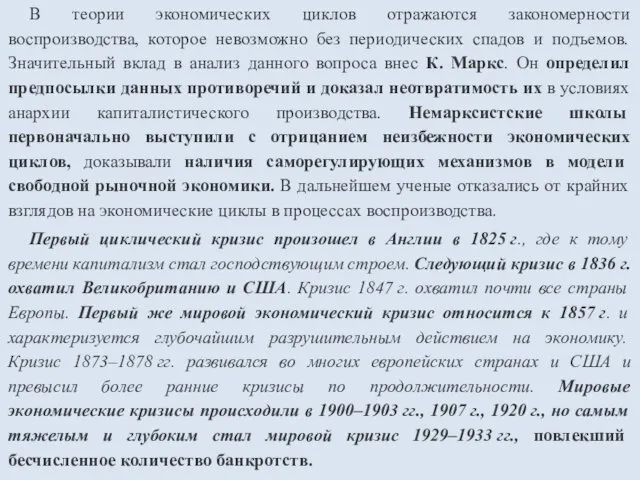 В теории экономических циклов отражаются закономерности воспроизводства, которое невозможно без периодических спадов и подъемов. Значительный вклад в анализ данного вопроса внес К. Маркс. Он определил предпосылки данных противоречий и доказал неотвратимость их в условиях анархии капиталистического производства. Немарксистские школы первоначально выступили с отрицанием неизбежности экономических циклов, доказывали наличия саморегулирующих механизмов в модели свободной рыночной экономики. В дальнейшем ученые отказались от крайних взглядов на экономические циклы в процессах воспроизводства.

Первый циклический кризис произошел в Англии в 1825 г., где к тому времени капитализм стал господствующим строем. Следующий кризис в 1836 г. охватил Великобританию и США. Кризис 1847 г. охватил почти все страны Европы. Первый же мировой экономический кризис относится к 1857 г. и характеризуется глубочайшим разрушительным действием на экономику. Кризис 1873–1878 гг. развивался во многих европейских странах и США и превысил более ранние кризисы по продолжительности. Мировые экономические кризисы происходили в 1900–1903 гг., 1907 г., 1920 г., но самым тяжелым и глубоким стал мировой кризис 1929–1933 гг., повлекший бесчисленное количество банкротств.